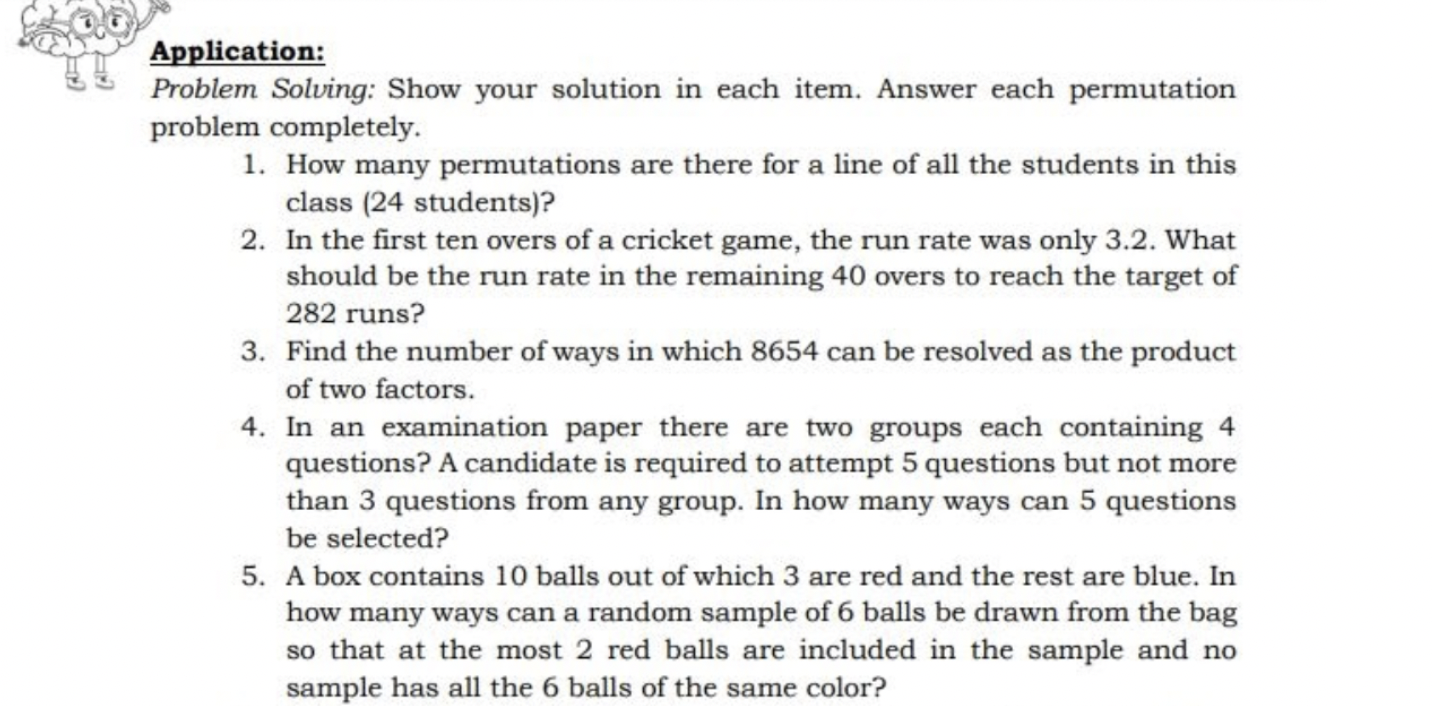 Application:

Problem Solving: Show your solution in each item. Answer each permutation problem completely.

1. How many permutations are there for a line of all the students in this class (24 students)?
2. In the first ten overs of a cricket game, the run rate was only 3.2. What should be the run rate in the remaining 40 overs to reach the target of 282 runs?
3. Find the number of ways in which 8654 can be resolved as the product of two factors.
4. In an examination paper there are two groups each containing 4 questions? A candidate is required to attempt 5 questions but not more than 3 questions from any group. In how many ways can 5 questions be selected?
5. A box contains 10 balls out of which 3 are red and the rest are blue. In how many ways can a random sample of 6 balls be drawn from the bag so that at the most 2 red balls are included in the sample and no sample has all the 6 balls of the same color?